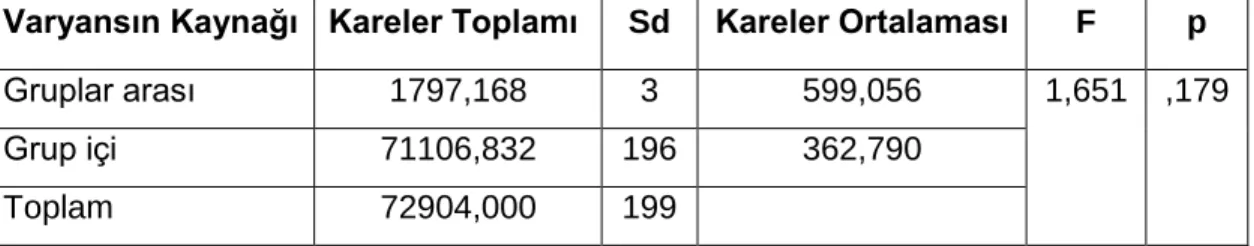 | Varyansın Kaynağı | Kareler Toplamı | Sd | Kareler Ortalaması | F | p |
|---|---|---|---|---|---|
| Gruplar arası | 1797,168 | 3 | 599,056 | 1,651 | ,179 |
| Grup içi | 71106,832 | 196 | 362,790 | | |
| Toplam | 72904,000 | 199 | | | |